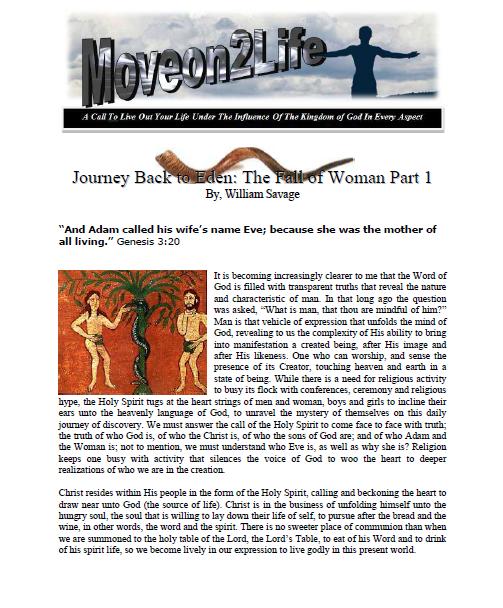 Moveon2Life

A Call To Live Out Your Life Under The Influence Of The Kingdom of God In Every Aspect

Journey Back to Eden: The Fall of Woman Part 1
By, William Savage

"And Adam called his wife's name Eve; because she was the mother of all living." Genesis 3:20

It is becoming increasingly clearer to me that the Word of God is filled with transparent truths that reveal the nature and characteristic of man. In that long ago the question was asked, "What is man, that thou are mindful of him?" Man is that vehicle of expression that unfolds the mind of God, revealing to us the complexity of His ability to bring into manifestation a created being, after His image and after His likeness. One who can worship, and sense the presence of its Creator, touching heaven and earth in a state of being. While there is a need for religious activity to busy its flock with conferences, ceremony and religious hype, the Holy Spirit tugs at the heart strings of men and woman, boys and girls to incline their ears unto the heavenly language of God, to unravel the mystery of themselves on this daily journey of discovery. We must answer the call of the Holy Spirit to come face to face with truth; the truth of who God is, of who the Christ is, of who the sons of God are; and of who Adam and the Woman is; not to mention, we must understand who Eve is, as well as why she is? Religion keeps one busy with activity that silences the voice of God to woo the heart to deeper realizations of who we are in the creation.

Christ resides within His people in the form of the Holy Spirit, calling and beckoning the heart to draw near unto God (the source of life). Christ is in the business of unfolding himself unto the hungry soul, the soul that is willing to lay down their life of self, to pursue after the bread and the wine, in other words, the word and the spirit. There is no sweeter place of communion than when we are summoned to the holy table of the Lord, the Lord's Table, to eat of his Word and to drink of his spirit life, so we become lively in our expression to live godly in this present world.